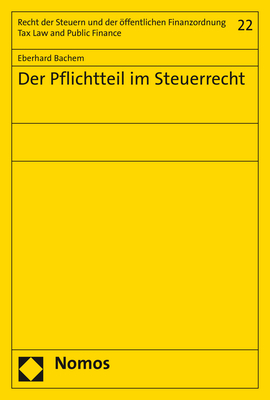 Recht der Steuern und der öffentlichen Finanzordnung
Tax Law and Public Finance

22

Eberhard Bachem

Der Pflichtteil im Steuerrecht

Nomos